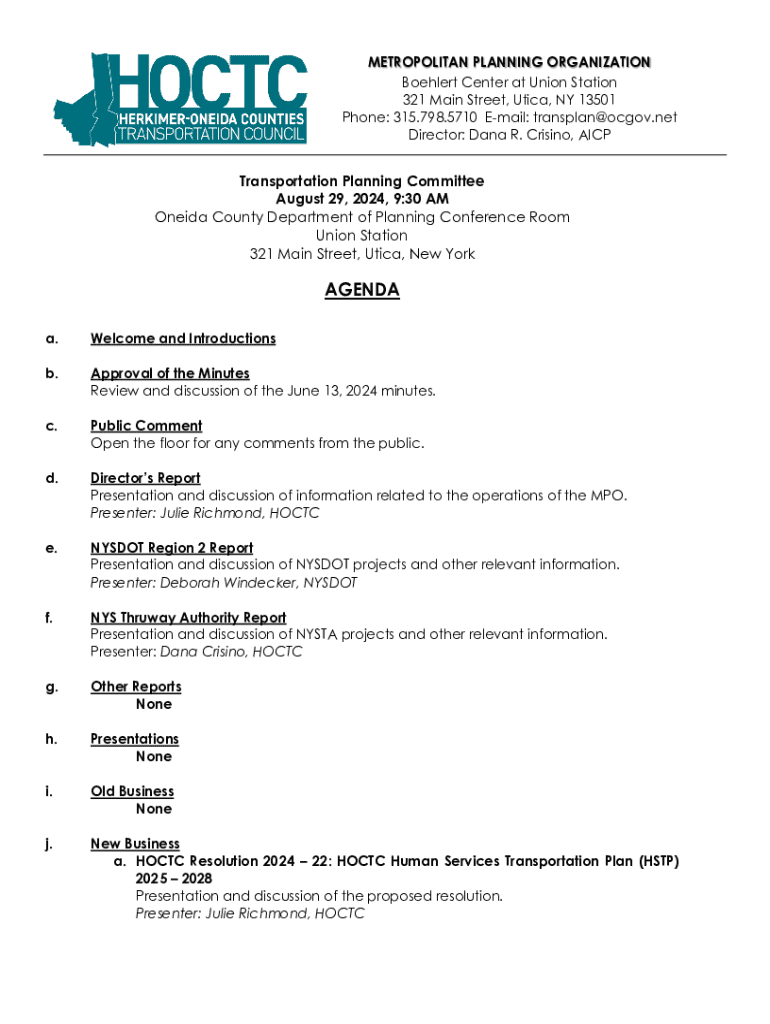 HOCTC
HERKIMER-ONEIDA COUNTIES
TRANSPORTATION COUNCIL

METROPOLITAN PLANNING ORGANIZATION
Boehlert Center at Union Station
321 Main Street, Utica, NY 13501
Phone: 315.798.5710 E-mail: transplan@ocgov.net
Director: Dana R. Crisino, AICP

Transportation Planning Committee
August 29, 2024, 9:30 AM
Oneida County Department of Planning Conference Room
Union Station
321 Main Street, Utica, New York

AGENDA

a. Welcome and Introductions

b. Approval of the Minutes
Review and discussion of the June 13, 2024 minutes.

c. Public Comment
Open the floor for any comments from the public.

d. Director's Report
Presentation and discussion of information related to the operations of the MPO.
Presenter: Julie Richmond, HOCTC

e. NYSDOT Region 2 Report
Presentation and discussion of NYSDOT projects and other relevant information.
Presenter: Deborah Windecker, NYSDOT

f. NYS Thruway Authority Report
Presentation and discussion of NYSTA projects and other relevant information.
Presenter: Dana Crisino, HOCTC

g. Other Reports
None

h. Presentations
None

i. Old Business
None

j. New Business
a. HOCTC Resolution 2024 – 22: HOCTC Human Services Transportation Plan (HSTP) 2025 – 2028
Presentation and discussion of the proposed resolution.
Presenter: Julie Richmond, HOCTC